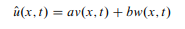 $\hat{u}(x,t) = av(x,t) + bw(x,t)$